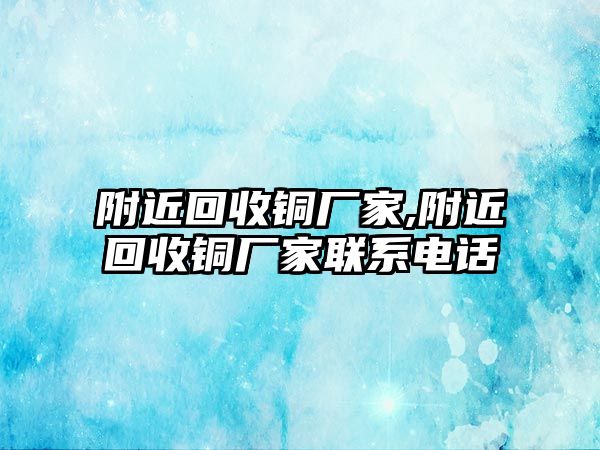 附近回收铜厂家,附近回收铜厂家联系电话